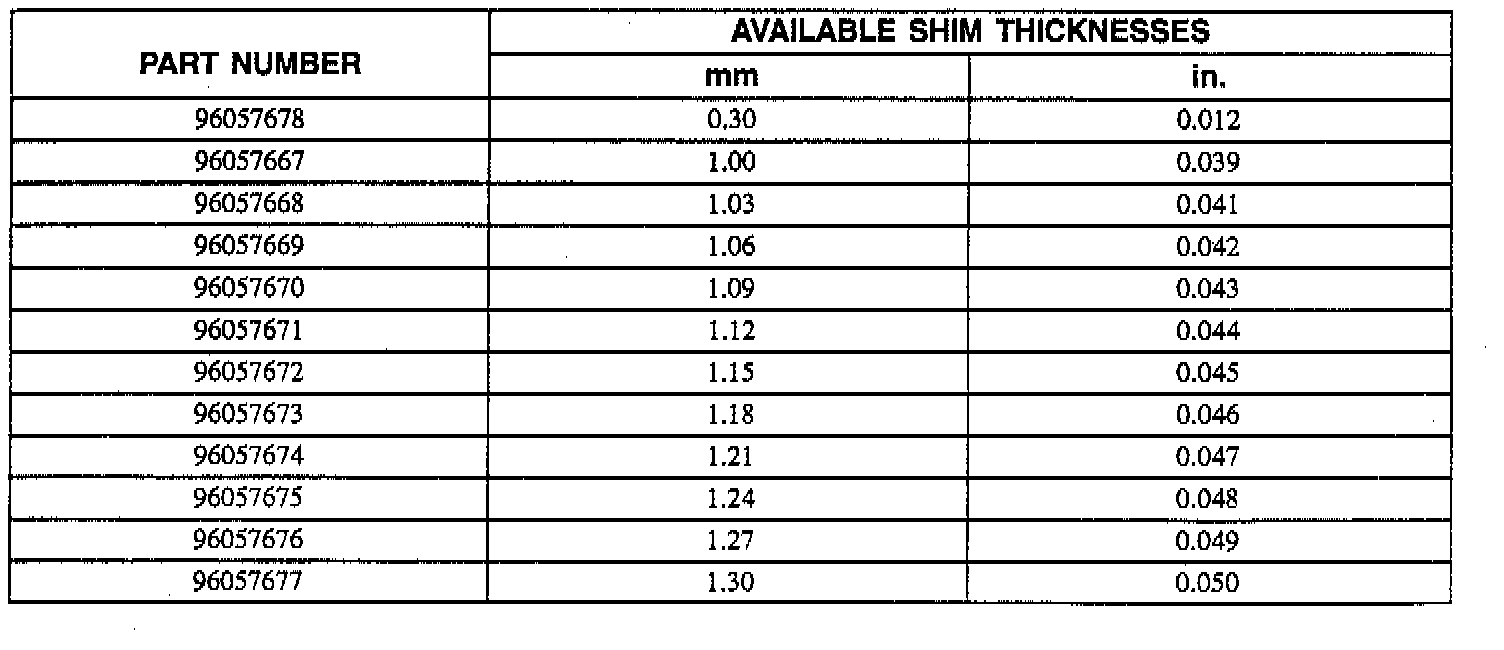 | PART NUMBER | AVAILABLE SHIM THICKNESSES | |
|---|---|---|
| | mm | in. |
| 96057678 | 0.30 | 0.012 |
| 96057667 | 1.00 | 0.039 |
| 96057668 | 1.03 | 0.041 |
| 96057669 | 1.06 | 0.042 |
| 96057670 | 1.09 | 0.043 |
| 96057671 | 1.12 | 0.044 |
| 96057672 | 1.15 | 0.045 |
| 96057673 | 1.18 | 0.046 |
| 96057674 | 1.21 | 0.047 |
| 96057675 | 1.24 | 0.048 |
| 96057676 | 1.27 | 0.049 |
| 96057677 | 1.30 | 0.050 |